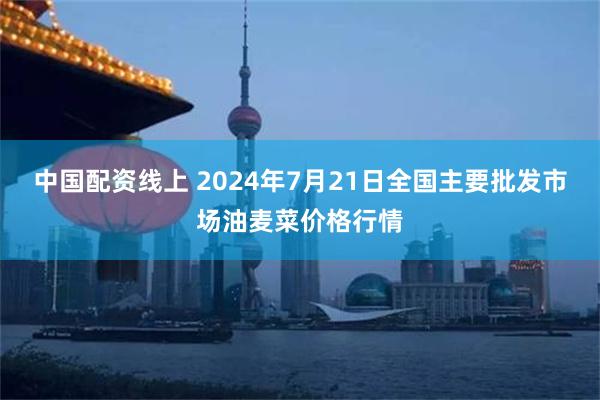 中国配资线上 2024年7月21日全国主要批发市场油麦菜价格行情